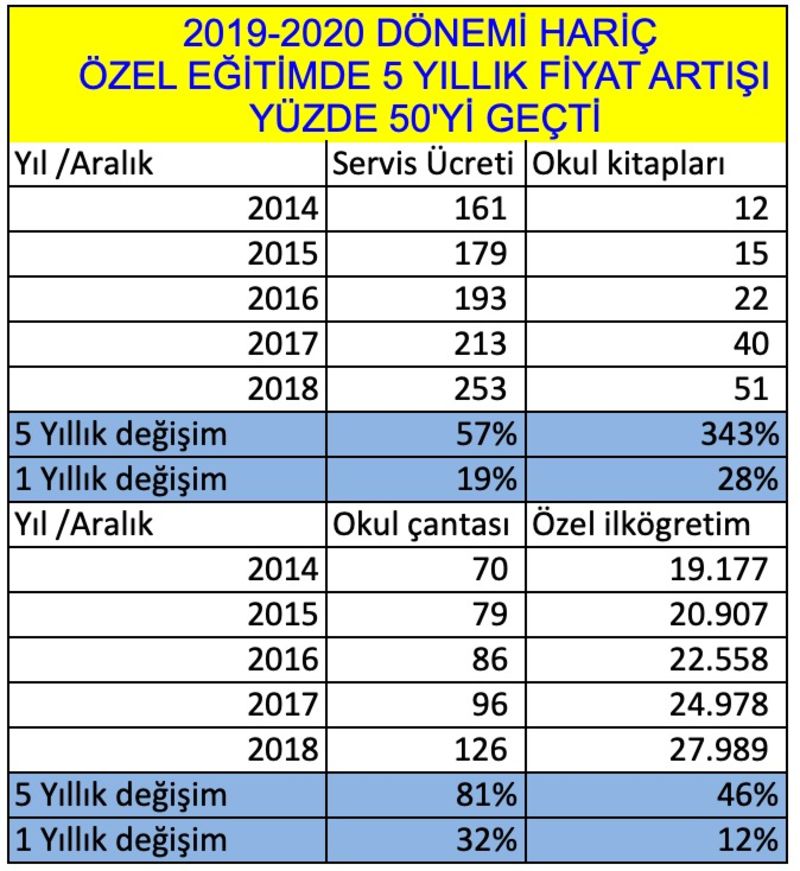 2019-2020 DÖNEMİ HARİÇ
ÖZEL EĞİTİMDE 5 YILLIK FİYAT ARTIŞI
YÜZDE 50'Yİ GEÇTİ

| Yıl /Aralık | Servis Ücreti | Okul kitapları |
|---|---|---|
| 2014 | 161 | 12 |
| 2015 | 179 | 15 |
| 2016 | 193 | 22 |
| 2017 | 213 | 40 |
| 2018 | 253 | 51 |
| 5 Yıllık değişim | 57% | 343% |
| 1 Yıllık değişim | 19% | 28% |
| Yıl /Aralık | Okul çantası | Özel ilkögretim |
| 2014 | 70 | 19.177 |
| 2015 | 79 | 20.907 |
| 2016 | 86 | 22.558 |
| 2017 | 96 | 24.978 |
| 2018 | 126 | 27.989 |
| 5 Yıllık değişim | 81% | 46% |
| 1 Yıllık değişim | 32% | 12% |